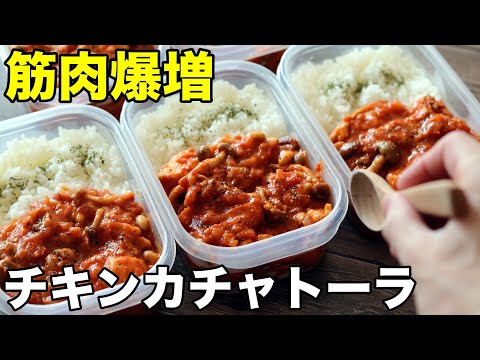 筋肉爆増

チキンカチャトーラ